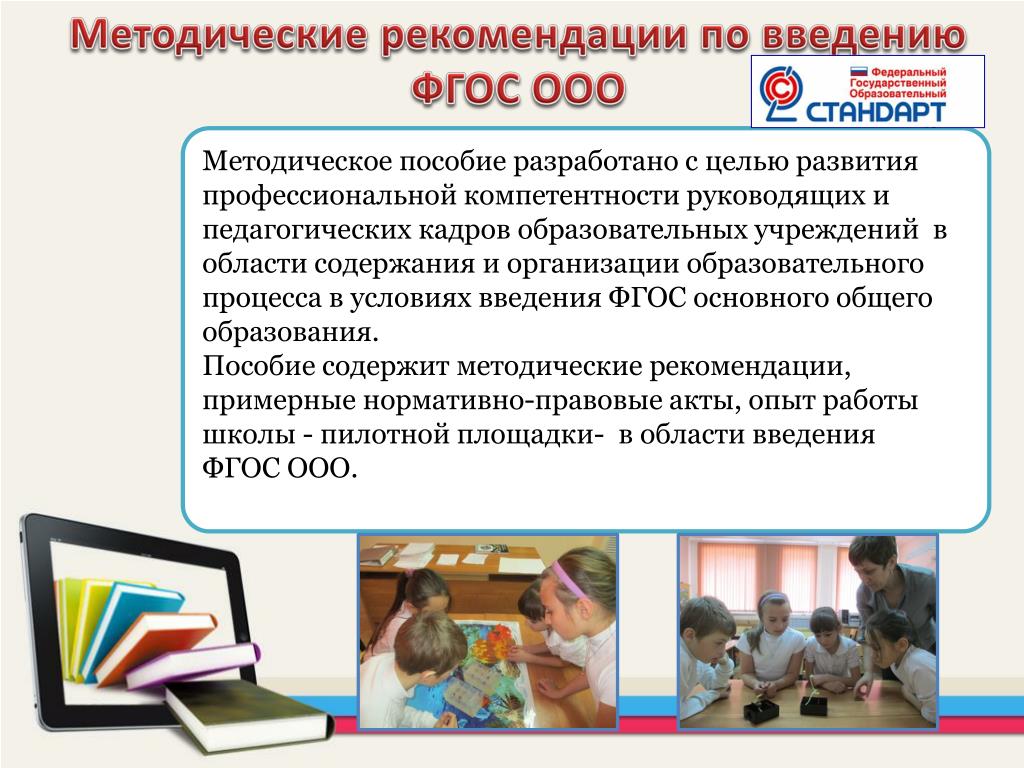 Методические рекомендации по введению ФГОС ООО

Федеральный Государственный Образовательный СТАНДАРТ

Методическое пособие разработано с целью развития профессиональной компетентности руководящих и педагогических кадров образовательных учреждений в области содержания и организации образовательного процесса в условиях введения ФГОС основного общего образования.
Пособие содержит методические рекомендации, примерные нормативно-правовые акты, опыт работы школы - пилотной площадки- в области введения ФГОС ООО.